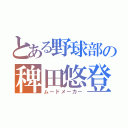 とある野球部の
稗田悠登
ムードメーカー